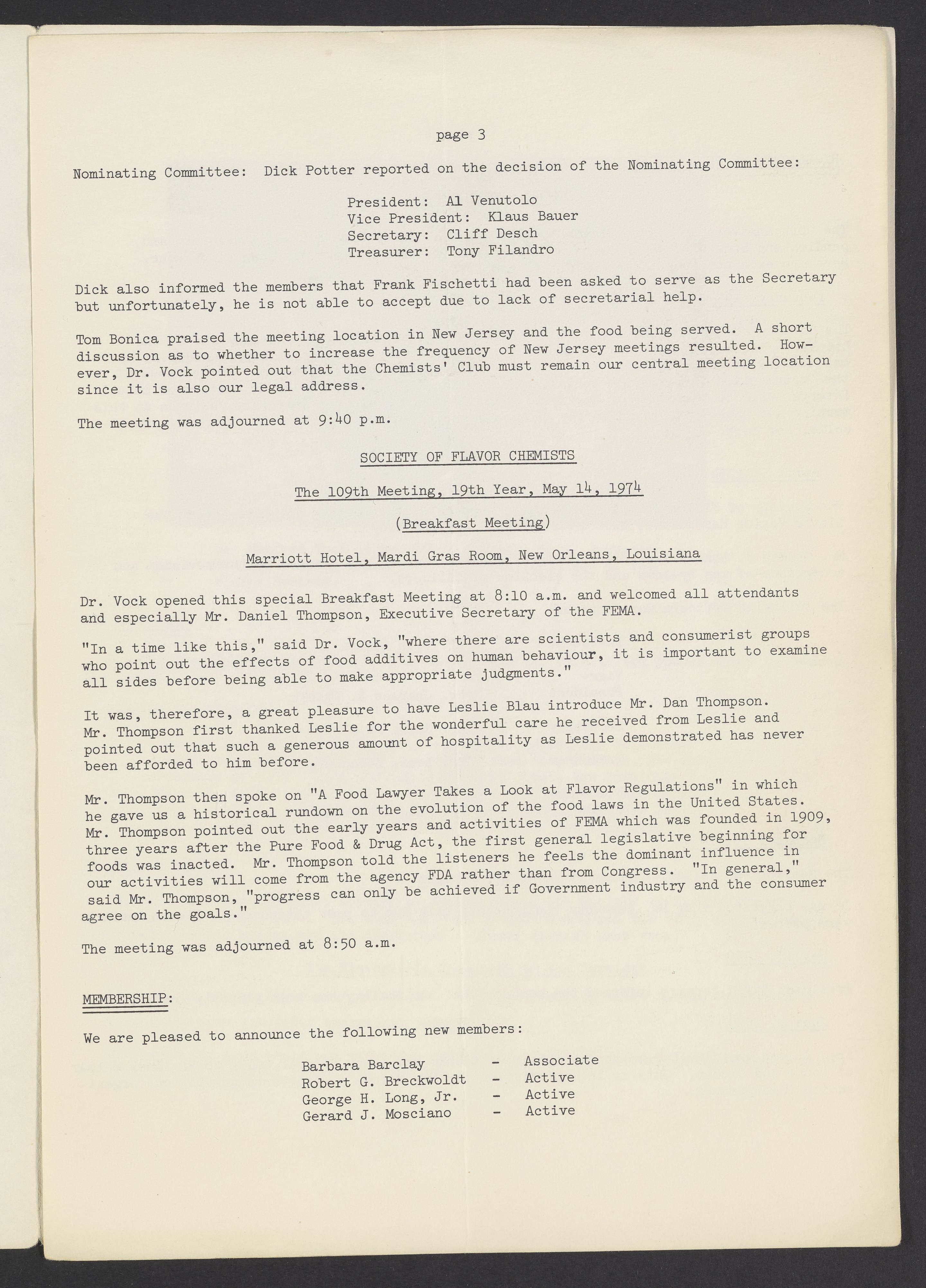 page 3

Nominating Committee: Dick Potter reported on the decision of the Nominating Committee:

President: Al Venutolo
Vice President: Klaus Bauer
Secretary: Cliff Desch
Treasurer: Tony Filandro

Dick also informed the members that Frank Fischetti had been asked to serve as the Secretary but unfortunately, he is not able to accept due to lack of secretarial help.

Tom Bonica praised the meeting location in New Jersey and the food being served. A short discussion as to whether to increase the frequency of New Jersey meetings resulted. However, Dr. Vock pointed out that the Chemists' Club must remain our central meeting location since it is also our legal address.

The meeting was adjourned at 9:40 p.m.

SOCIETY OF FLAVOR CHEMISTS

The 109th Meeting, 19th Year, May 14, 1974

(Breakfast Meeting)

Marriott Hotel, Mardi Gras Room, New Orleans, Louisiana

Dr. Vock opened this special Breakfast Meeting at 8:10 a.m. and welcomed all attendants and especially Mr. Daniel Thompson, Executive Secretary of the FEMA.

"In a time like this," said Dr. Vock, "where there are scientists and consumerist groups who point out the effects of food additives on human behaviour, it is important to examine all sides before being able to make appropriate judgments."

It was, therefore, a great pleasure to have Leslie Blau introduce Mr. Dan Thompson. Mr. Thompson first thanked Leslie for the wonderful care he received from Leslie and pointed out that such a generous amount of hospitality as Leslie demonstrated has never been afforded to him before.

Mr. Thompson then spoke on "A Food Lawyer Takes a Look at Flavor Regulations" in which he gave us a historical rundown on the evolution of the food laws in the United States. Mr. Thompson pointed out the early years and activities of FEMA which was founded in 1909, three years after the Pure Food & Drug Act, the first general legislative beginning for foods was inacted. Mr. Thompson told the listeners he feels the dominant influence in our activities will come from the agency FDA rather than from Congress. "In general," said Mr. Thompson, "progress can only be achieved if Government industry and the consumer agree on the goals."

The meeting was adjourned at 8:50 a.m.

MEMBERSHIP:

We are pleased to announce the following new members:

Barbara Barclay - Associate
Robert G. Breckwoldt - Active
George H. Long, Jr. - Active
Gerard J. Mosciano - Active